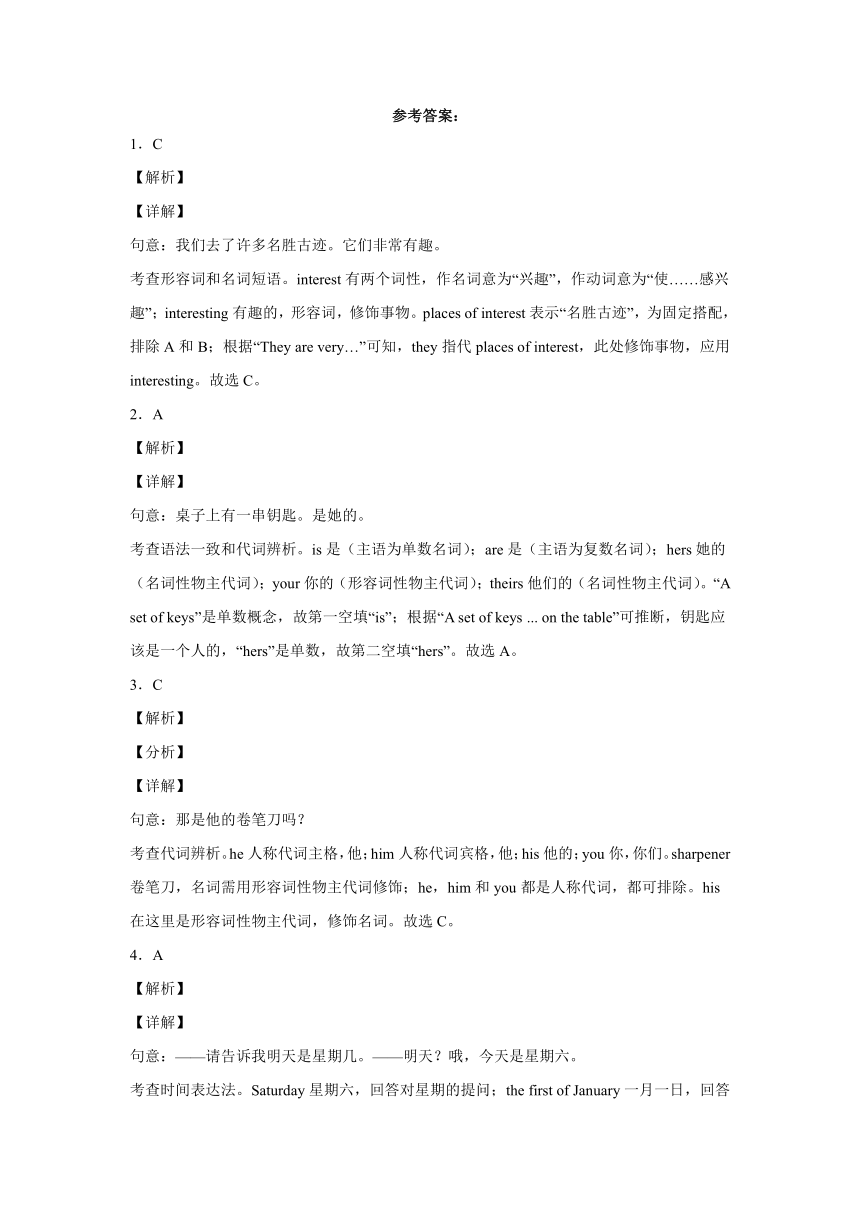 参考答案：

1．C

【解析】

【详解】

句意：我们去了许多名胜古迹。它们非常有趣。

考查形容词和名词短语。interest 有两个词性，作名词意为“兴趣”，作动词意为“使……感兴趣”；interesting 有趣的，形容词，修饰事物。places of interest 表示“名胜古迹”，为固定搭配，排除 A 和 B；根据“They are very…”可知，they 指代 places of interest，此处修饰事物，应用 interesting。故选 C。

2．A

【解析】

【详解】

句意：桌子上有一串钥匙。是她的。

考查语法一致和代词辨析。is 是（主语为单数名词）；are 是（主语为复数名词）；hers 她的（名词性物主代词）；your 你的（形容词性物主代词）；theirs 他们的（名词性物主代词）。“A set of keys”是单数概念，故第一空填“is”；根据“A set of keys ... on the table”可推断，钥匙应该是一个人的，“hers”是单数，故第二空填“hers”。故选 A。

3．C

【解析】

【分析】

【详解】

句意：那是他的卷笔刀吗？

考查代词辨析。he 人称代词主格，他；him 人称代词宾格，他；his 他的；you 你，你们。sharpener 卷笔刀，名词需用形容词性物主代词修饰；he，him 和 you 都是人称代词，都可排除。his 在这里是形容词性物主代词，修饰名词。故选 C。

4．A

【解析】

【详解】

句意：——请告诉我明天是星期几。——明天？哦，今天是星期六。

考查时间表达法。Saturday 星期六，回答对星期的提问；the first of January 一月一日，回答